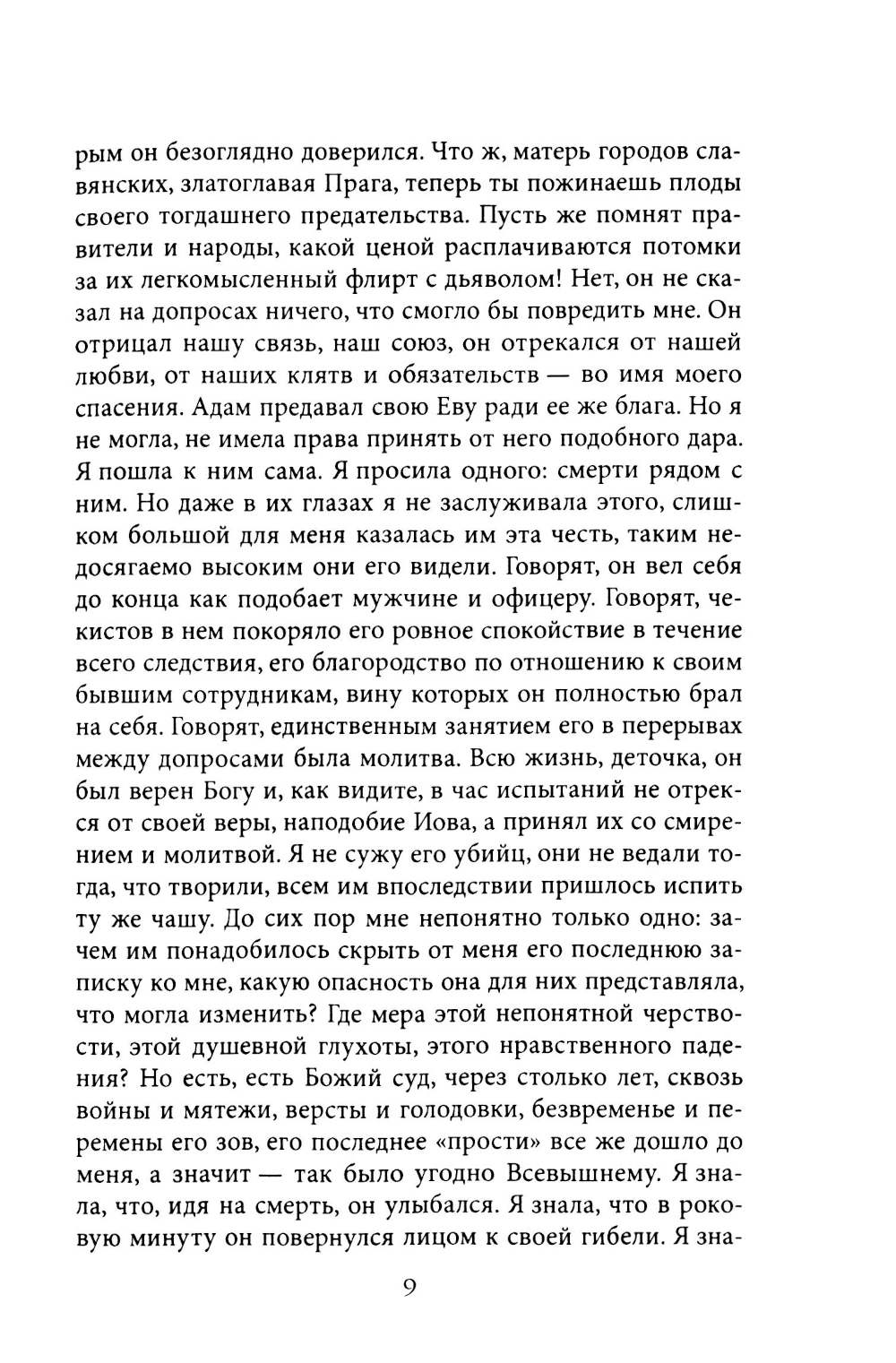 рым он безоглядно доверился. Что ж, матерь городов славянских, златоглавая Прага, теперь ты пожинаешь плоды своего тогдашнего предательства. Пусть же помнят правители и народы, какой ценой расплачиваются потомки за их легкомысленный флирт с дьяволом! Нет, он не сказал на допросах ничего, что смогло бы повредить мне. Он отрицал нашу связь, наш союз, он отрекался от нашей любви, от наших клятв и обязательств — во имя моего спасения. Адам предавал свою Еву ради ее же блага. Но я не могла, не имела права принять от него подобного дара. Я пошла к ним сама. Я просила одного: смерти рядом с ним. Но даже в их глазах я не заслуживала этого, слишком большой для меня казалась им эта честь, таким недосягаемо высоким они его видели. Говорят, он вел себя до конца как подобает мужчине и офицеру. Говорят, чекистов в нем покоряло его ровное спокойствие в течение всего следствия, его благородство по отношению к своим бывшим сотрудникам, вину которых он полностью брал на себя. Говорят, единственным занятием его в перерывах между допросами была молитва. Всю жизнь, деточка, он был верен Богу и, как видите, в час испытаний не отрекся от своей веры, наподобие Иова, а принял их со смирением и молитвой. Я не сужу его убийц, они не ведали тогда, что творили, всем им впоследствии пришлось испить ту же чашу. До сих пор мне непонятно только одно: зачем им понадобилось скрыть от меня его последнюю записку ко мне, какую опасность она для них представляла, что могла изменить? Где мера этой непонятной черствости, этой душевной глухоты, этого нравственного падения? Но есть, есть Божий суд, через столько лет, сквозь войны и мятежи, версты и голодовки, безвременье и перемены его зов, его последнее «прости» все же дошло до меня, а значит — так было угодно Всевышнему. Я знала, что, идя на смерть, он улыбался. Я знала, что в роковую минуту он повернулся лицом к своей гибели. Я зна-

9